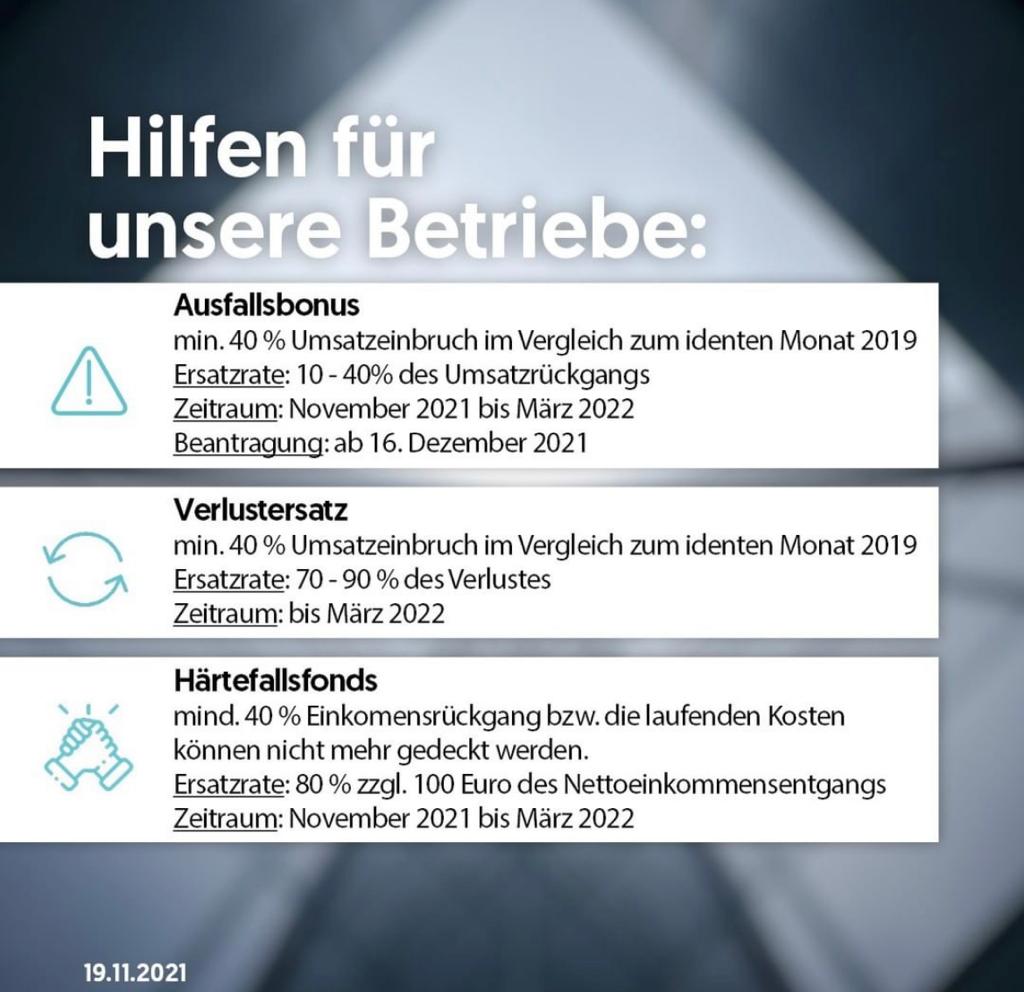 Hilfen für unsere Betriebe:

Ausfallsbonus
min. 40 % Umsatzeinbruch im Vergleich zum identen Monat 2019
Ersatzrate: 10 - 40% des Umsatzrückgangs
Zeitraum: November 2021 bis März 2022
Beantragung: ab 16. Dezember 2021

Verlustersatz
min. 40 % Umsatzeinbruch im Vergleich zum identen Monat 2019
Ersatzrate: 70 - 90 % des Verlustes
Zeitraum: bis März 2022

Härtefallsfonds
mind. 40 % Einkomensrückgang bzw. die laufenden Kosten können nicht mehr gedeckt werden.
Ersatzrate: 80 % zzgl. 100 Euro des Nettoeinkommensentgangs
Zeitraum: November 2021 bis März 2022

19.11.2021